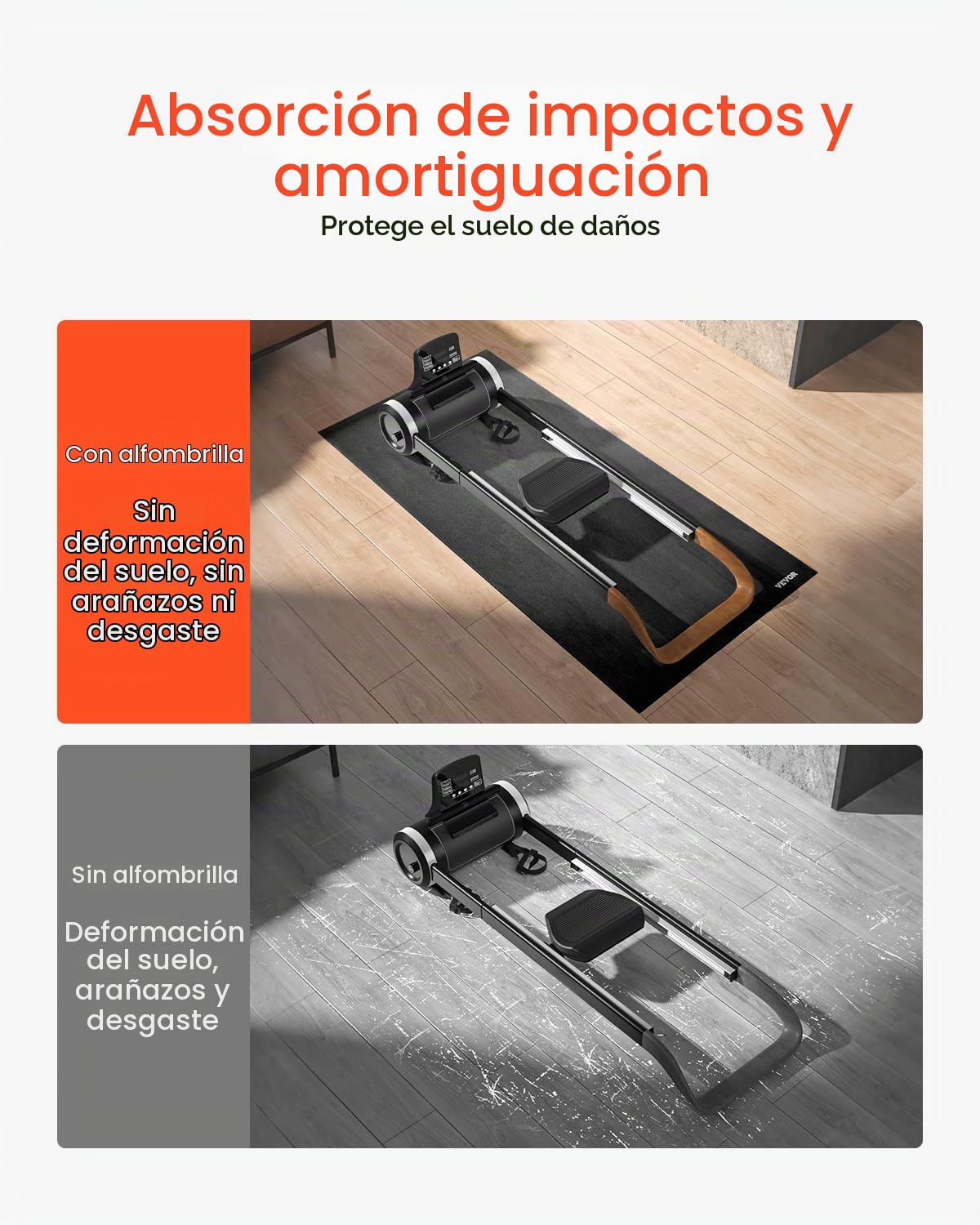 Absorción de impactos y amortiguación
Protege el suelo de daños

Con alfombrilla

Sin deformación del suelo, sin arañazos ni desgaste

VEVOR

Sin alfombrilla

Deformación del suelo, arañazos y desgaste